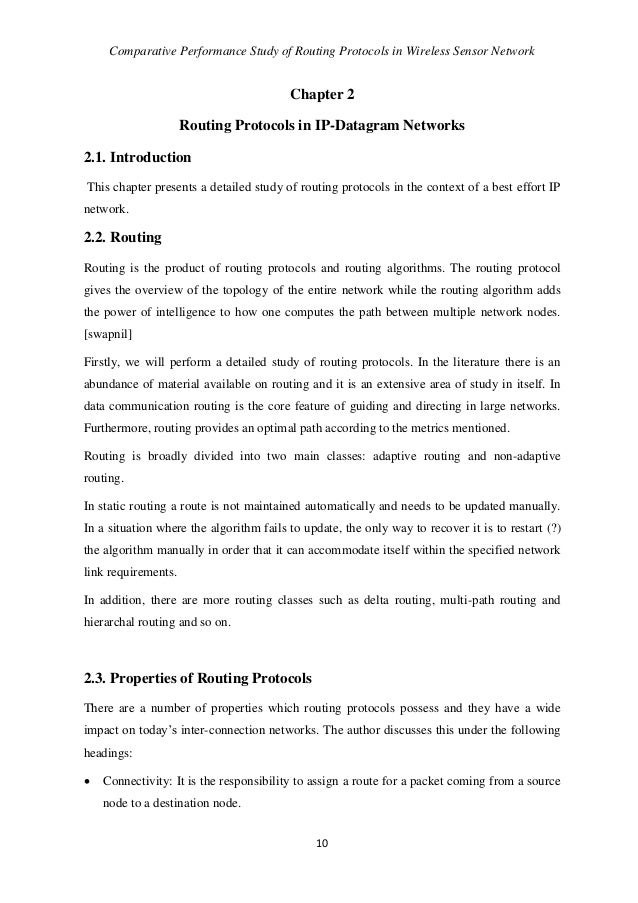 Comparative Performance Study of Routing Protocols in Wireless Sensor Network

Chapter 2

Routing Protocols in IP-Datagram Networks

2.1. Introduction

This chapter presents a detailed study of routing protocols in the context of a best effort IP network.

2.2. Routing

Routing is the product of routing protocols and routing algorithms. The routing protocol gives the overview of the topology of the entire network while the routing algorithm adds the power of intelligence to how one computes the path between multiple network nodes. [swapnil]

Firstly, we will perform a detailed study of routing protocols. In the literature there is an abundance of material available on routing and it is an extensive area of study in itself. In data communication routing is the core feature of guiding and directing in large networks. Furthermore, routing provides an optimal path according to the metrics mentioned.

Routing is broadly divided into two main classes: adaptive routing and non-adaptive routing.

In static routing a route is not maintained automatically and needs to be updated manually. In a situation where the algorithm fails to update, the only way to recover it is to restart (?) the algorithm manually in order that it can accommodate itself within the specified network link requirements.

In addition, there are more routing classes such as delta routing, multi-path routing and hierarchal routing and so on.

2.3. Properties of Routing Protocols

There are a number of properties which routing protocols possess and they have a wide impact on today's inter-connection networks. The author discusses this under the following headings:

• Connectivity: It is the responsibility to assign a route for a packet coming from a source node to a destination node.

10